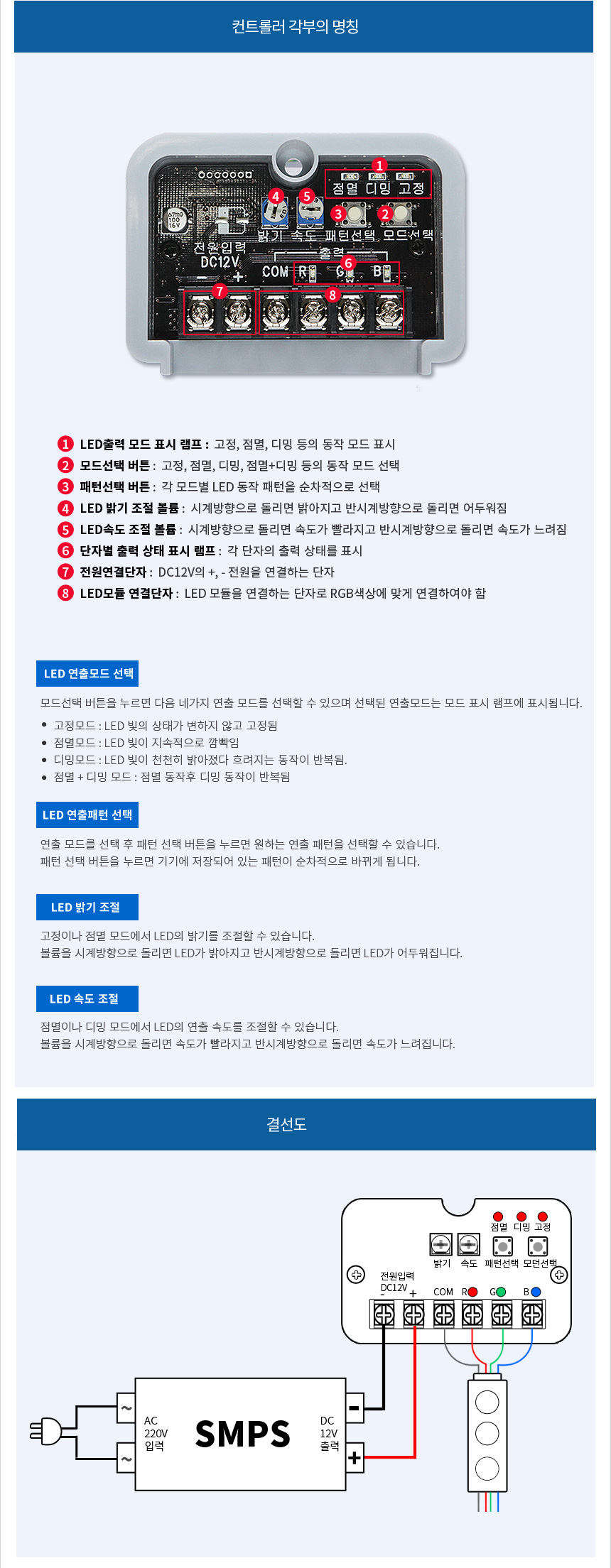 컨트롤러 각부의 명칭

1 점멸 디밍 고정
4 5 3 2
밝기 속도 패턴선택 모드선택
전원입력
DC12V
- +
출력 6
COM R G B
7 8

1 LED출력 모드 표시 램프 : 고정, 점멸, 디밍 등의 동작 모드 표시
2 모드선택 버튼 : 고정, 점멸, 디밍, 점멸+디밍 등의 동작 모드 선택
3 패턴선택 버튼 : 각 모드별 LED 동작 패턴을 순차적으로 선택
4 LED 밝기 조절 볼륨 : 시계방향으로 돌리면 밝아지고 반시계방향으로 돌리면 어두워짐
5 LED속도 조절 볼륨 : 시계방향으로 돌리면 속도가 빨라지고 반시계방향으로 돌리면 속도가 느려짐
6 단자별 출력 상태 표시 램프 : 각 단자의 출력 상태를 표시
7 전원연결단자 : DC12V의 +, - 전원을 연결하는 단자
8 LED모듈 연결단자 : LED 모듈을 연결하는 단자로 RGB색상에 맞게 연결하여야 함

LED 연출모드 선택

모드선택 버튼을 누르면 다음 네가지 연출 모드를 선택할 수 있으며 선택된 연출모드는 모드 표시 램프에 표시됩니다.

• 고정모드 : LED 빛의 상태가 변하지 않고 고정됨
• 점멸모드 : LED 빛이 지속적으로 깜빡임
• 디밍모드 : LED 빛이 천천히 밝아졌다 흐려지는 동작이 반복됨.
• 점멸 + 디밍 모드 : 점멸 동작후 디밍 동작이 반복됨

LED 연출패턴 선택

연출 모드를 선택 후 패턴 선택 버튼을 누르면 원하는 연출 패턴을 선택할 수 있습니다.
패턴 선택 버튼을 누르면 기기에 저장되어 있는 패턴이 순차적으로 바뀌게 됩니다.

LED 밝기 조절

고정이나 점멸 모드에서 LED의 밝기를 조절할 수 있습니다.
볼륨을 시계방향으로 돌리면 LED가 밝아지고 반시계방향으로 돌리면 LED가 어두워집니다.

LED 속도 조절

점멸이나 디밍 모드에서 LED의 연출 속도를 조절할 수 있습니다.
볼륨을 시계방향으로 돌리면 속도가 빨라지고 반시계방향으로 돌리면 속도가 느려집니다.

결선도

점멸 디밍 고정
밝기 속도 패턴선택 모던선택
전원입력
DC12V
- +
COM R G B

~
~
AC
220V
입력
SMPS
DC
12V
출력
-
+